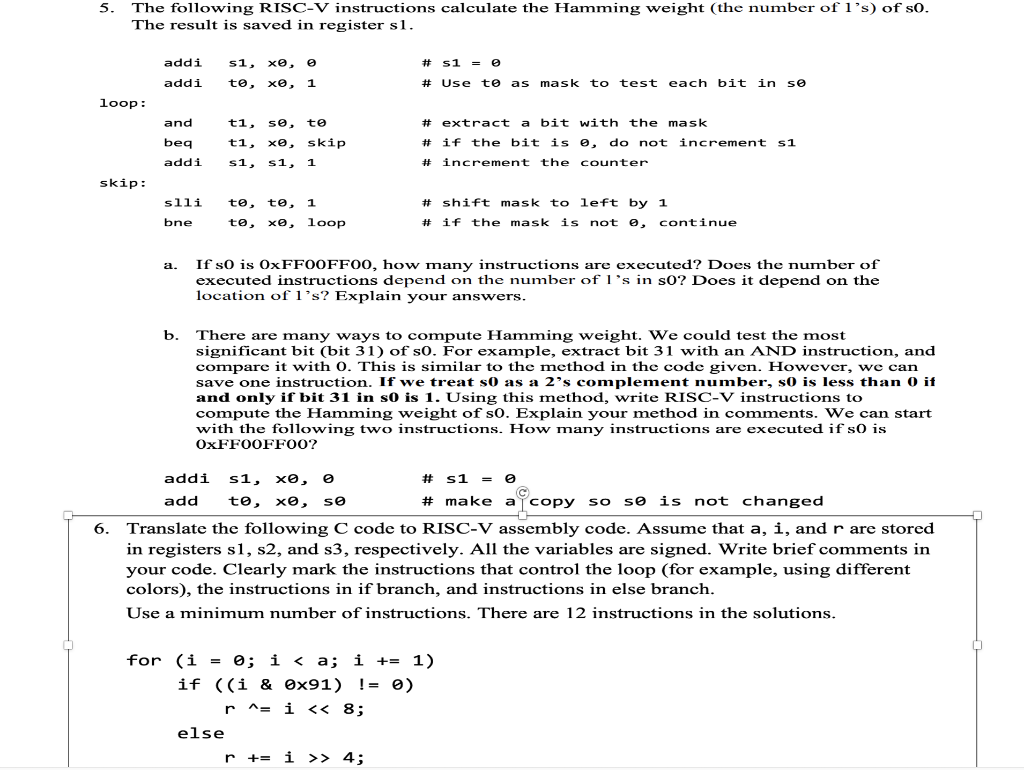 5. The following RISC-V instructions calculate the Hamming weight (the number of 1's) of s0. The result is saved in register s1.

addi s1, x0, 0 # s1 = 0
addi t0, x0, 1 # Use t0 as mask to test each bit in s0
loop:
and t1, s0, t0 # extract a bit with the mask
beq t1, x0, skip # if the bit is 0, do not increment s1
addi s1, s1, 1 # increment the counter
skip:
slli t0, t0, 1 # shift mask to left by 1
bne t0, x0, loop # if the mask is not 0, continue

a. If s0 is 0xFF00FF00, how many instructions are executed? Does the number of executed instructions depend on the number of 1's in s0? Does it depend on the location of 1's? Explain your answers.

b. There are many ways to compute Hamming weight. We could test the most significant bit (bit 31) of s0. For example, extract bit 31 with an AND instruction, and compare it with 0. This is similar to the method in the code given. However, we can save one instruction. If we treat s0 as a 2's complement number, s0 is less than 0 if and only if bit 31 in s0 is 1. Using this method, write RISC-V instructions to compute the Hamming weight of s0. Explain your method in comments. We can start with the following two instructions. How many instructions are executed if s0 is 0xFF00FF00?

addi s1, x0, 0 # s1 = 0
add t0, x0, s0 # make a copy so s0 is not changed

6. Translate the following C code to RISC-V assembly code. Assume that a, i, and r are stored in registers s1, s2, and s3, respectively. All the variables are signed. Write brief comments in your code. Clearly mark the instructions that control the loop (for example, using different colors), the instructions in if branch, and instructions in else branch.
Use a minimum number of instructions. There are 12 instructions in the solutions.

for (i = 0; i < a; i += 1)
if ((i & 0x91) != 0)
r ^= i << 8;
else
r += i >> 4;